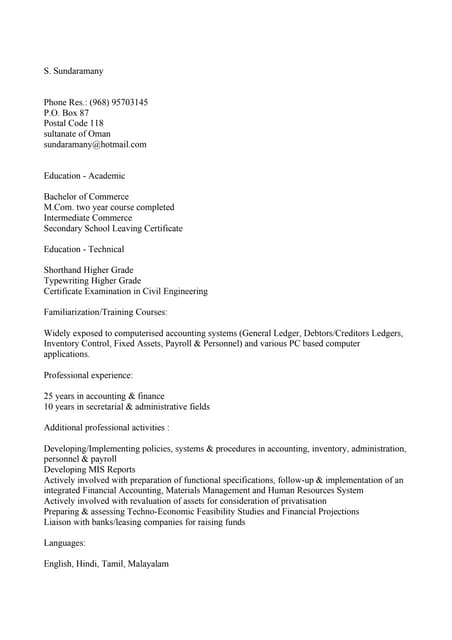 S. Sundaramany

Phone Res.: (968) 95703145
P.O. Box 87
Postal Code 118
sultanate of Oman
sundaramany@hotmail.com

Education - Academic

Bachelor of Commerce
M.Com. two year course completed
Intermediate Commerce
Secondary School Leaving Certificate

Education - Technical

Shorthand Higher Grade
Typewriting Higher Grade
Certificate Examination in Civil Engineering

Familiarization/Training Courses:

Widely exposed to computerised accounting systems (General Ledger, Debtors/Creditors Ledgers, Inventory Control, Fixed Assets, Payroll & Personnel) and various PC based computer applications.

Professional experience:

25 years in accounting & finance
10 years in secretarial & administrative fields

Additional professional activities :

Developing/Implementing policies, systems & procedures in accounting, inventory, administration, personnel & payroll
Developing MIS Reports
Actively involved with preparation of functional specifications, follow-up & implementation of an integrated Financial Accounting, Materials Management and Human Resources System
Actively involved with revaluation of assets for consideration of privatisation
Preparing & assessing Techno-Economic Feasibility Studies and Financial Projections
Liaison with banks/leasing companies for raising funds

Languages:

English, Hindi, Tamil, Malayalam